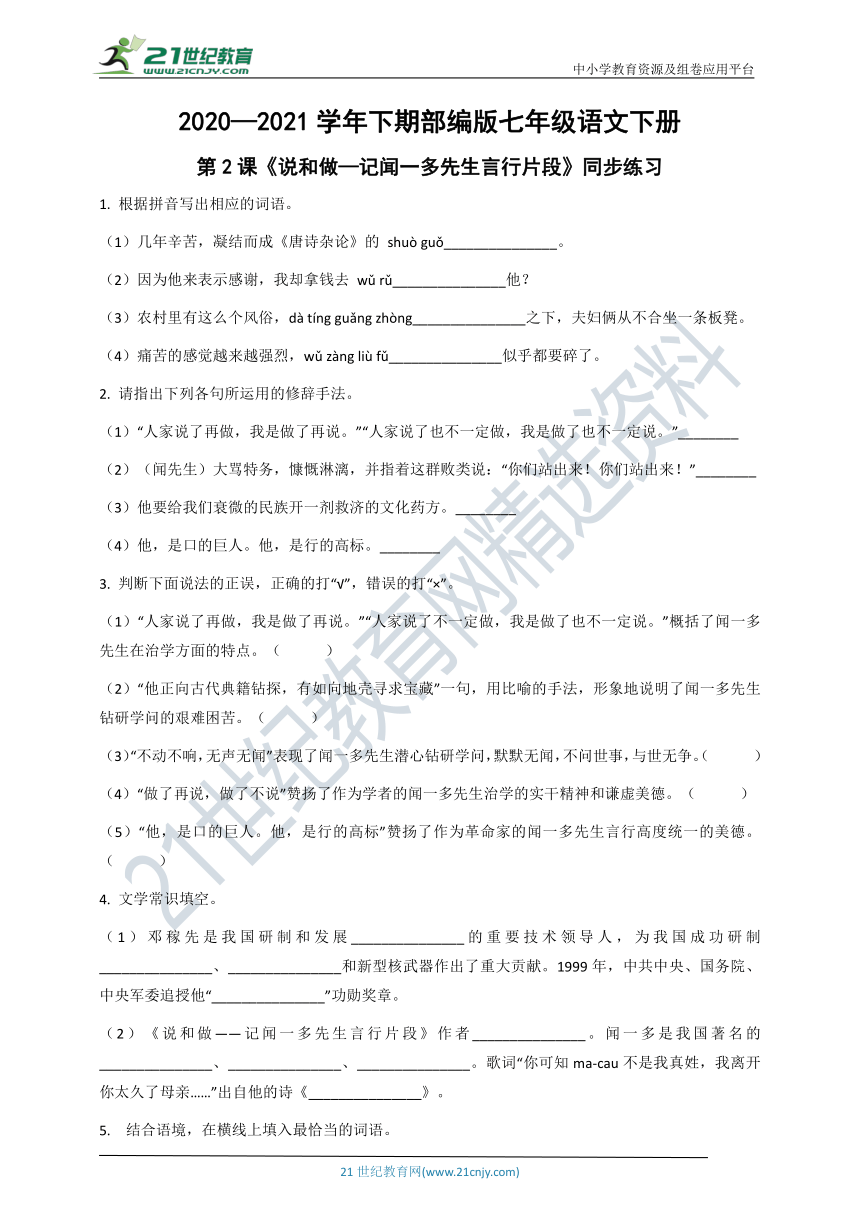 21世纪教育
www.21cnjy.com

中小学教育资源及组卷应用平台

2020—2021 学年下期部编版七年级语文下册

第 2 课《说和做—记闻一多先生言行片段》同步练习

1. 根据拼音写出相应的词语。

（1）几年辛苦，凝结而成《唐诗杂论》的 shuò guǒ_______________。

（2）因为他来表示感谢，我却拿钱去 wǔ rǔ_______________他？

（3）农村里有这么个风俗，dà tíng guǎng zhòng_______________之下，夫妇俩从不合坐一条板凳。

（4）痛苦的感觉越来越强烈，wǔ zàng liù fǔ_______________似乎都要碎了。

2. 请指出下列各句所运用的修辞手法。

（1）“人家说了再做，我是做了再说。”“人家说了也不一定做，我是做了也不一定说。”________

（2）（闻先生）大骂特务，慷慨淋漓，并指着这群败类说：“你们站出来！你们站出来！”________

（3）他要给我们衰微的民族开一剂救济的文化药方。________

（4）他，是口的巨人。他，是行的高标。________

3. 判断下面说法的正误，正确的打“√”，错误的打“×”。

（1）“人家说了再做，我是做了再说。”“人家说了不一定做，我是做了也不一定说。”概括了闻一多先生在治学方面的特点。（　　）

（2）“他正向古代典籍钻探，有如向地壳寻求宝藏”一句，用比喻的手法，形象地说明了闻一多先生钻研学问的艰难困苦。（　　）

（3）“不动不响，无声无闻”表现了闻一多先生潜心钻研学问，默默无闻，不问世事，与世无争。（　　）

（4）“做了再说，做了不说”赞扬了作为学者的闻一多先生治学的实干精神和谦虚美德。（　　）

（5）“他，是口的巨人。他，是行的高标”赞扬了作为革命家的闻一多先生言行高度统一的美德。（　　）

4. 文学常识填空。

（1）邓稼先是我国研制和发展_______________的重要技术领导人，为我国成功研制_______________、_______________和新型核武器作出了重大贡献。1999 年，中共中央、国务院、中央军委追授他“_______________”功勋奖章。

（2）《说和做——记闻一多先生言行片段》作者_______________。闻一多是我国著名的_______________、_______________、_______________。歌词“你可知 ma-cau 不是我真姓，我离开你太久了母亲……”出自他的诗《_______________》。

5. 结合语境，在横线上填入最恰当的词语。

21 世纪教育网(www.21cnjy.com)

21世纪教育网精选资料